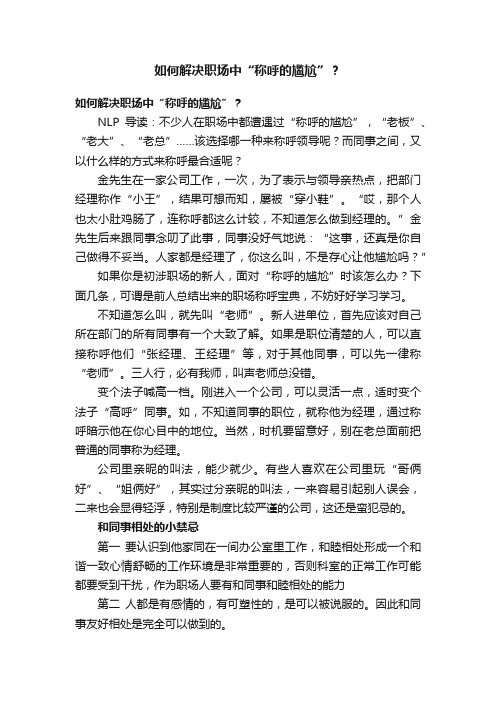 如何解决职场中“称呼的尴尬”？

如何解决职场中“称呼的尴尬”？

NLP 导读：不少人在职场中都遭遇过“称呼的尴尬”，“老板”、“老大”、“老总”……该选择哪一种来称呼领导呢？而同事之间，又以什么样的方式来称呼最合适呢？

金先生在一家公司工作，一次，为了表示与领导亲热点，把部门经理称作“小王”，结果可想而知，屡被“穿小鞋”。“哎，那个人也太小肚鸡肠了，连称呼都这么计较，不知道怎么做到经理的。”金先生后来跟同事念叨了此事，同事没好气地说：“这事，还真是你自己做得不妥当。人家都是经理了，你这么叫，不是存心让他尴尬吗？”

如果你是初涉职场的新人，面对“称呼的尴尬”时该怎么办？下面几条，可谓是前人总结出来的职场称呼宝典，不妨好好学习学习。

不知道怎么叫，就先叫“老师”。新人进单位，首先应该对自己所在部门的所有同事有一个大致了解。如果是职位清楚的人，可以直接称呼他们“张经理、王经理”等，对于其他同事，可以先一律称“老师”。三人行，必有我师，叫声老师总没错。

变个法子喊高一档。刚进入一个公司，可以灵活一点，适时变个法子“高呼”同事。如，不知道同事的职位，就称他为经理，通过称呼暗示他在你心目中的地位。当然，时机要留意好，别在老总面前把普通的同事称为经理。

公司里亲昵的叫法，能少就少。有些人喜欢在公司里玩“哥俩好”、“姐俩好”，其实过分亲昵的叫法，一来容易引起别人误会，二来也会显得轻浮，特别是制度比较严谨的公司，这还是蛮犯忌的。

和同事相处的小禁忌

第一 要认识到他家同在一间办公室里工作，和睦相处形成一个和谐一致心情舒畅的工作环境是非常重要的，否则科室的正常工作可能都要受到干扰，作为职场人要有和同事和睦相处的能力

第二 人都是有感情的，有可塑性的，是可以被说服的。因此和同事友好相处是完全可以做到的。